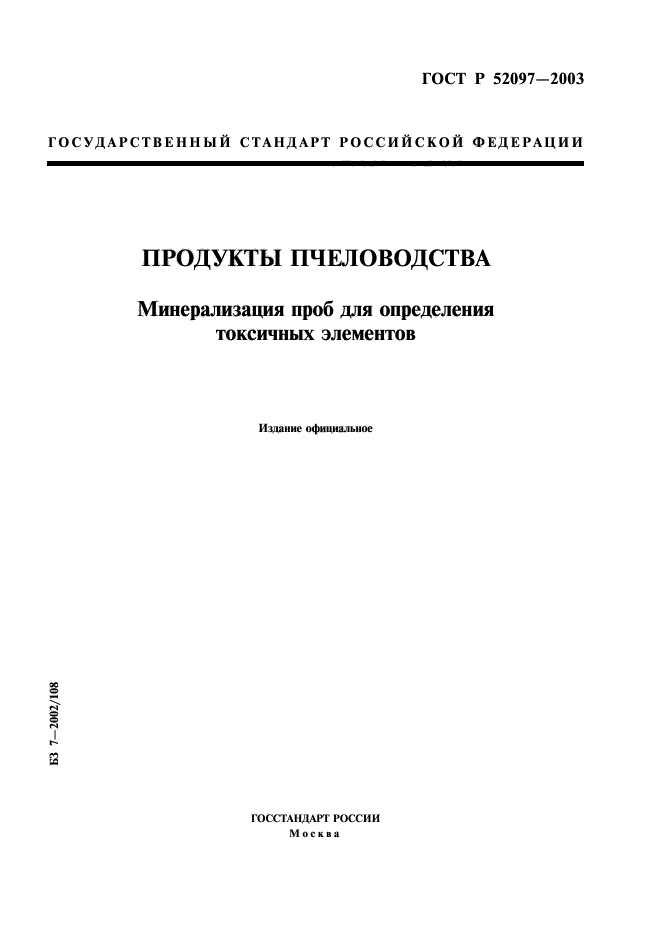 ГОСТ Р 52097—2003

ГОСУДАРСТВЕННЫЙ СТАНДАРТ РОССИЙСКОЙ ФЕДЕРАЦИИ

ПРОДУКТЫ ПЧЕЛОВОДСТВА

Минерализация проб для определения токсичных элементов

Издание официальное

БЗ 7—2002/108

ГОССТАНДАРТ РОССИИ
Москва